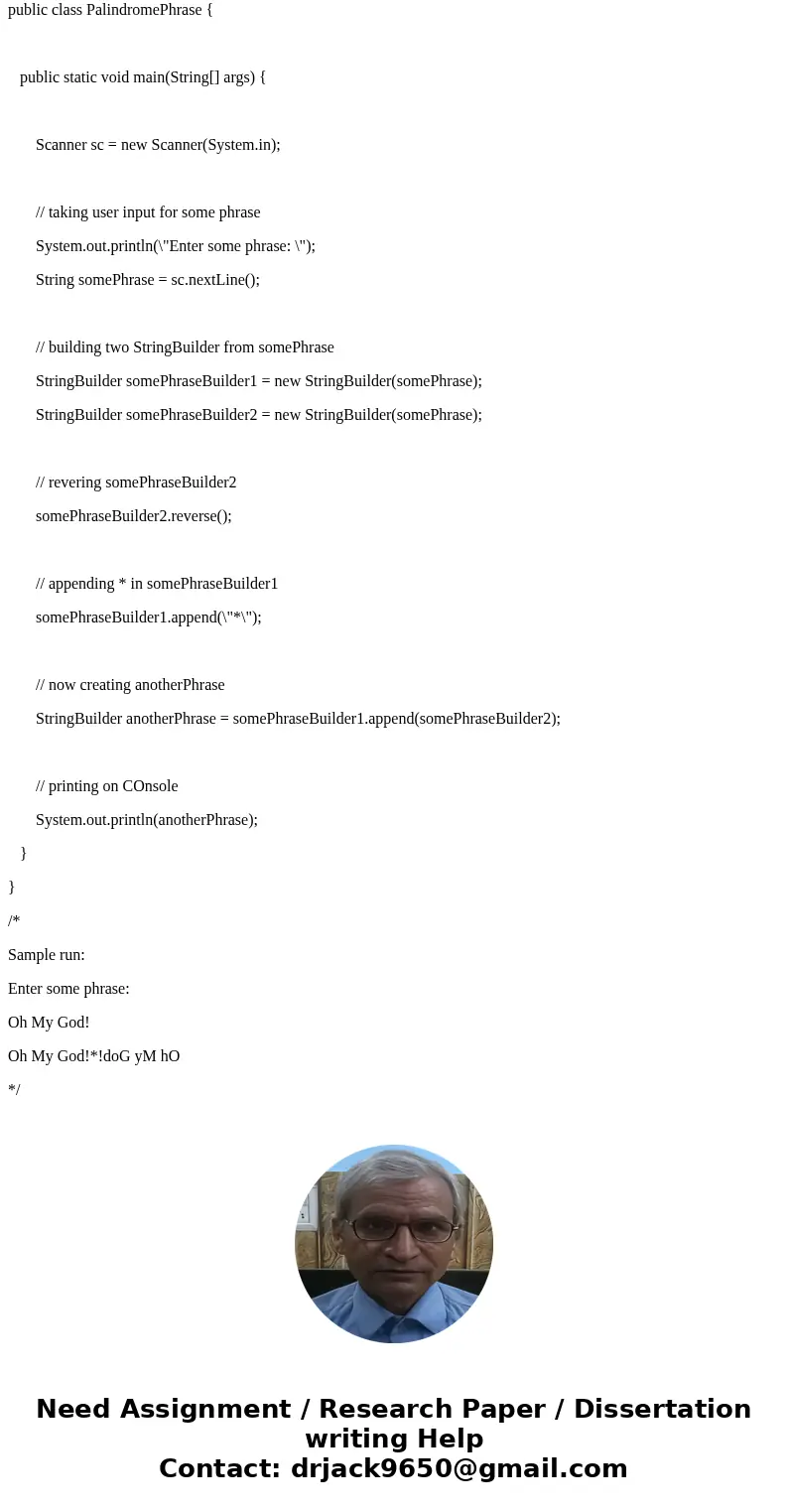 public class PalindromePhrase {

public static void main(String[] args) {

Scanner sc = new Scanner(System.in);

// taking user input for some phrase

System.out.println(\"Enter some phrase: \");

String somePhrase = sc.nextLine();

// building two StringBuilder from somePhrase

StringBuilder somePhraseBuilder1 = new StringBuilder(somePhrase);

StringBuilder somePhraseBuilder2 = new StringBuilder(somePhrase);

// revering somePhraseBuilder2

somePhraseBuilder2.reverse();

// appending * in somePhraseBuilder1

somePhraseBuilder1.append(\"*\");

// now creating anotherPhrase

StringBuilder anotherPhrase = somePhraseBuilder1.append(somePhraseBuilder2);

// printing on COnsole

System.out.println(anotherPhrase);

}

}

/*

Sample run:

Enter some phrase:

Oh My God!

Oh My God!*!doG yM hO

*/

Need Assignment / Research Paper / Dissertation writing Help
Contact: drjack9650@gmail.com